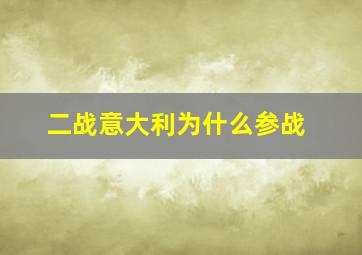 二战意大利为什么参战